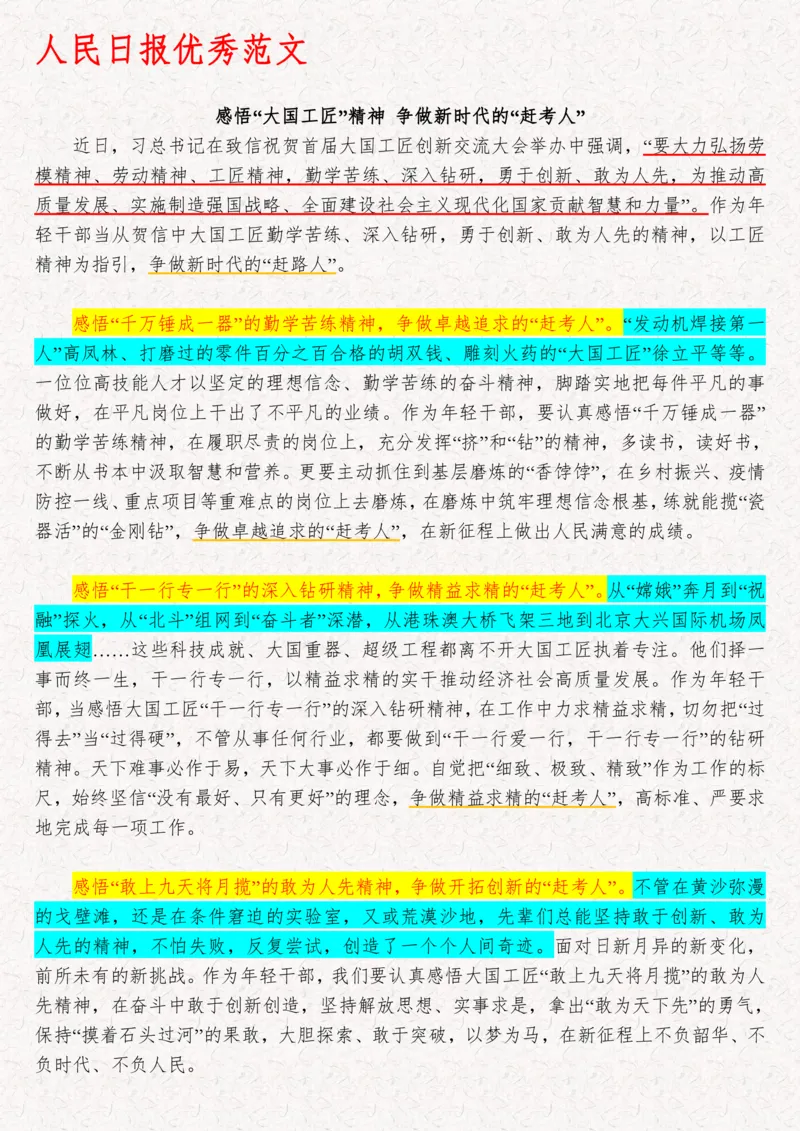 人民日报优秀范文

感悟“大国工匠”精神 争做新时代的“赶考人”

近日，习总书记在致信祝贺首届大国工匠创新交流大会举办中强调，“要大力弘扬劳模精神、劳动精神、工匠精神，勤学苦练、深入钻研，勇于创新、敢为人先，为推动高质量发展、实施制造强国战略、全面建设社会主义现代化国家贡献智慧和力量”。作为年轻干部当从贺信中大国工匠勤学苦练、深入钻研，勇于创新、敢为人先的精神，以工匠精神为指引，争做新时代的“赶路人”。

感悟“千万锤成一器”的勤学苦练精神，争做卓越追求的“赶考人”。“发动机焊接第一人”高凤林、打磨过的零件百分之百合格的胡双钱、雕刻火药的“大国工匠”徐立平等等。一位位高技能人才以坚定的理想信念、勤学苦练的奋斗精神，脚踏实地把每件平凡的事做好，在平凡岗位上干出了不平凡的业绩。作为年轻干部，要认真感悟“千万锤成一器”的勤学苦练精神，在履职尽责的岗位上，充分发挥“挤”和“钻”的精神，多读书，读好书，不断从书本中汲取智慧和营养。更要主动抓住到基层磨炼的“香饽饽”，在乡村振兴、疫情防控一线、重点项目等重难点的岗位上去磨炼，在磨炼中筑牢理想信念根基，练就能揽“瓷器活”的“金刚钻”，争做卓越追求的“赶考人”，在新征程上做出人民满意的成绩。

感悟“干一行专一行”的深入钻研精神，争做精益求精的“赶考人”。从“嫦娥”奔月到“祝融”探火，从“北斗”组网到“奋斗者”深潜，从港珠澳大桥飞架三地到北京大兴国际机场凤凰展翅……这些科技成就、大国重器、超级工程都离不开大国工匠执着专注。他们择一事而终一生，干一行专一行，以精益求精的实干推动经济社会高质量发展。作为年轻干部，当感悟大国工匠“干一行专一行”的深入钻研精神，在工作中力求精益求精，切勿把“过得去”当“过得硬”，不管从事任何行业，都要做到“干一行爱一行，干一行专一行”的钻研精神。天下难事必作于易，天下大事必作于细。自觉把“细致、极致、精致”作为工作的标尺，始终坚信“没有最好、只有更好”的理念，争做精益求精的“赶考人”，高标准、严要求地完成每一项工作。

感悟“敢上九天将月揽”的敢为人先精神，争做开拓创新的“赶考人”。不管在黄沙弥漫的戈壁滩，还是在条件窘迫的实验室，又或荒漠沙地，先辈们总能坚持敢于创新、敢为人先的精神，不怕失败，反复尝试，创造了一个个人间奇迹。面对日新月异的新变化，前所未有的新挑战。作为年轻干部，我们要认真感悟大国工匠“敢上九天将月揽”的敢为人先精神，在奋斗中敢于创新创造，坚持解放思想、实事求是，拿出“敢为天下先”的勇气，保持“摸着石头过河”的果敢，大胆探索、敢于突破，以梦为马，在新征程上不负韶华、不负时代、不负人民。